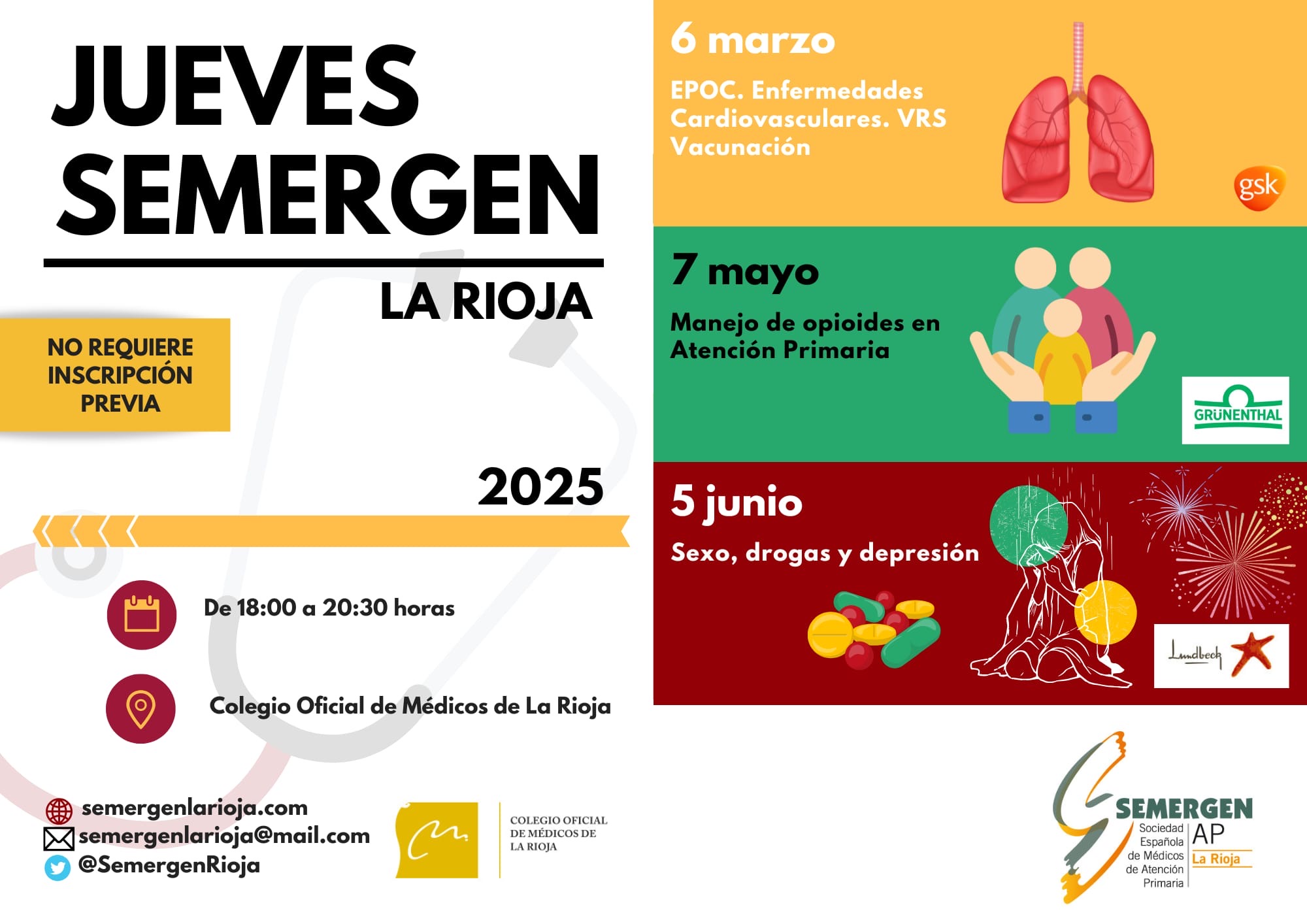 JUEVES SEMERGEN

LA RIOJA

NO REQUIERE INSCRIPCIÓN PREVIA

2025

De 18:00 a 20:30 horas

Colegio Oficial de Médicos de La Rioja

semergenlarioja.com
semergenlarioja@mail.com
@SemergenRioja

COLEGIO OFICIAL DE MÉDICOS DE LA RIOJA

6 marzo

EPOC. Enfermedades Cardiovasculares. VRS Vacunación

gsk

7 mayo

Manejo de opioides en Atención Primaria

GRÜNENTHAL

5 junio

Sexo, drogas y depresión

Lundbeck

SEMERGEN
Sociedad Española de Médicos de Atención Primaria
AP
La Rioja